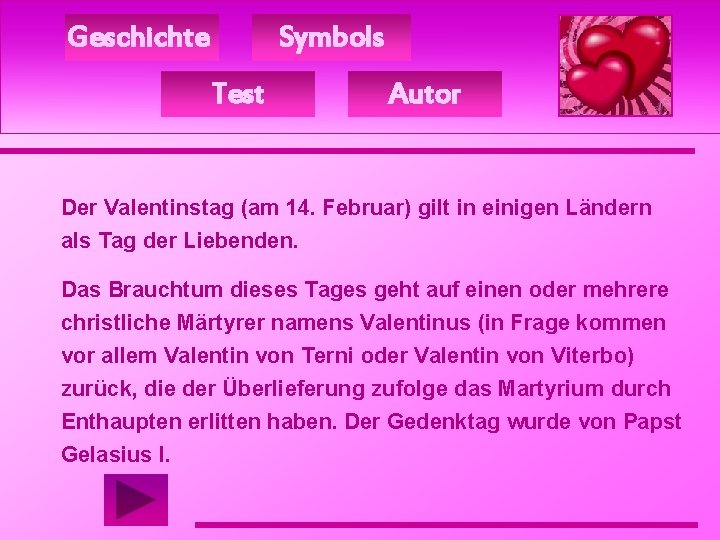 Geschichte
Symbols
Test
Autor

Der Valentinstag (am 14. Februar) gilt in einigen Ländern als Tag der Liebenden.

Das Brauchtum dieses Tages geht auf einen oder mehrere christliche Märtyrer namens Valentinus (in Frage kommen vor allem Valentin von Terni oder Valentin von Viterbo) zurück, die der Überlieferung zufolge das Martyrium durch Enthaupten erlitten haben. Der Gedenktag wurde von Papst Gelasius I.